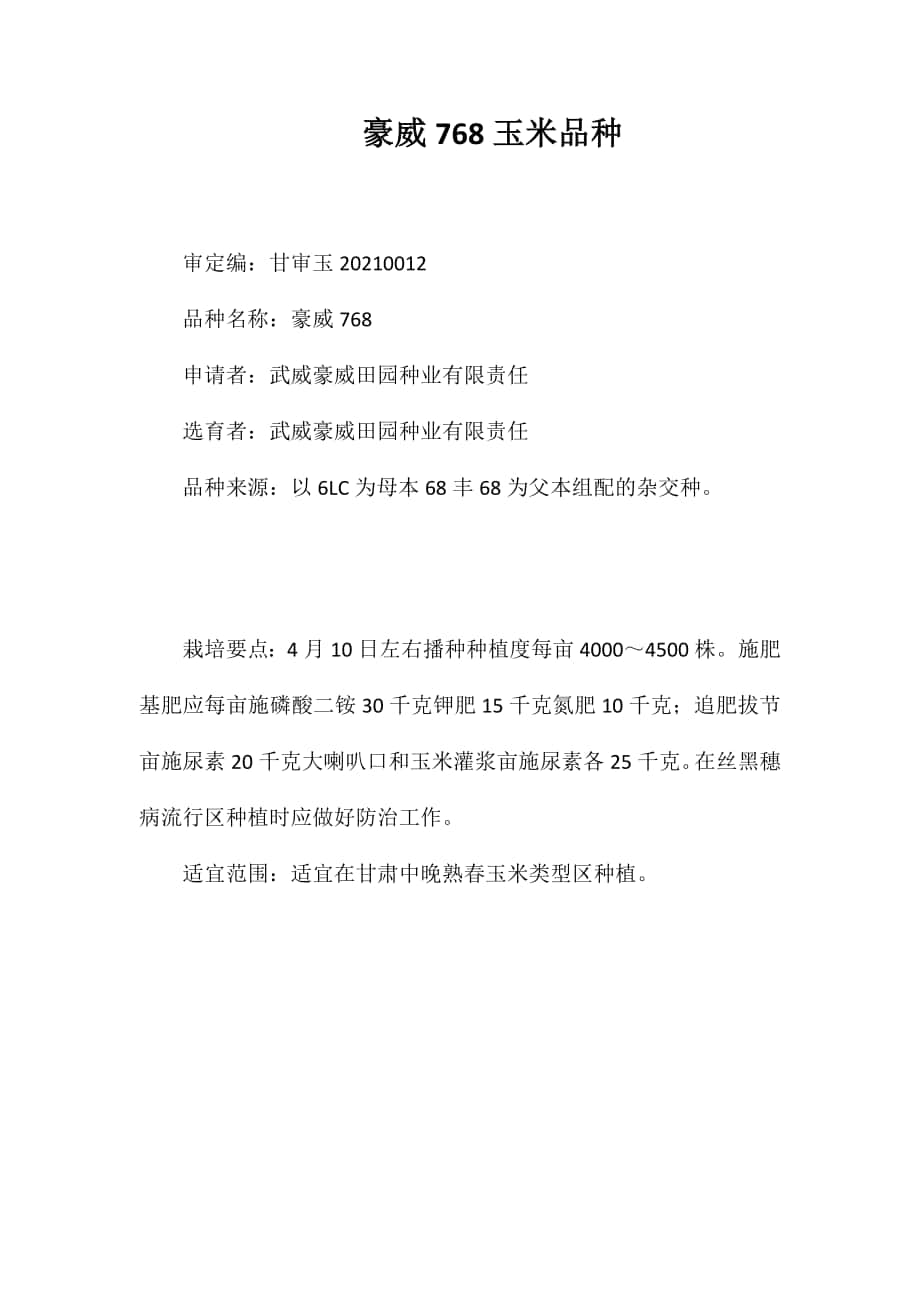 豪威 768 玉米品种

审定编：甘审玉 20210012

品种名称：豪威 768

申请者：武威豪威田园种业有限责任

选育者：武威豪威田园种业有限责任

品种来源：以 6LC 为母本 68 丰 68 为父本组配的杂交种。

栽培要点：4 月 10 日左右播种种植度每亩 4000～4500 株。施肥基肥应每亩施磷酸二铵 30 千克钾肥 15 千克氮肥 10 千克；追肥拔节亩施尿素 20 千克大喇叭口和玉米灌浆亩施尿素各 25 千克。在丝黑穗病流行区种植时应做好防治工作。

适宜范围：适宜在甘肃中晚熟春玉米类型区种植。